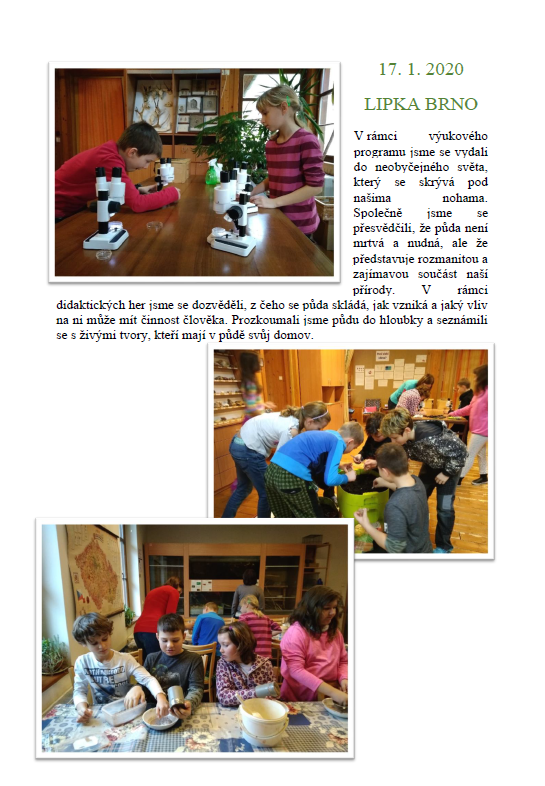 17. 1. 2020

LIPKA BRNO

V rámci výukového programu jsme se vydali do neobyčejného světa, který se skrývá pod našima nohama. Společně jsme se přesvědčili, že půda není mrtvá a nudná, ale že představuje rozmanitou a zajímavou součást naší přírody. V rámci didaktických her jsme se dozvěděli, z čeho se půda skládá, jak vzniká a jaký vliv na ni může mít činnost člověka. Prozkoumali jsme půdu do hloubky a seznámili se s živými tvory, kteří mají v půdě svůj domov.